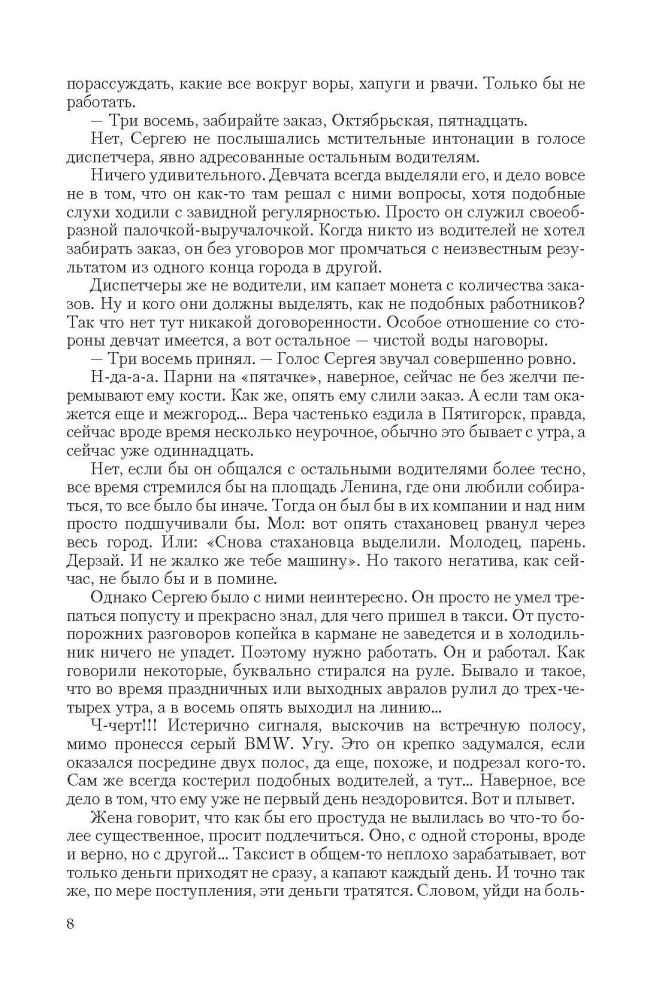 порассуждать, какие все вокруг воры, хапуги и рвачи. Только бы не работать.

— Три восемь, забирайте заказ, Октябрьская, пятнадцать.

Нет, Сергею не послышались мстительные интонации в голосе диспетчера, явно адресованные остальным водителям.

Ничего удивительного. Девчата всегда выделяли его, и дело вовсе не в том, что он как-то там решал с ними вопросы, хотя подобные слухи ходили с завидной регулярностью. Просто он служил своеобразной палочкой-выручалочкой. Когда никто из водителей не хотел забирать заказ, он без уговоров мог промчаться с неизвестным результатом из одного конца города в другой.

Диспетчеры же не водители, им капает монета с количества заказов. Ну и кого они должны выделять, как не подобных работников? Так что нет тут никакой договоренности. Особое отношение со стороны девчат имеется, а вот остальное — чистой воды наговоры.

— Три восемь принял. — Голос Сергея звучал совершенно ровно.

Н-да-а-а. Парни на «пятачке», наверное, сейчас не без желчи перемывают ему кости. Как же, опять ему слили заказ. А если там окажется еще и межгород... Вера частенько ездила в Пятигорск, правда, сейчас вроде время несколько неурочное, обычно это бывает с утра, а сейчас уже одиннадцать.

Нет, если бы он общался с остальными водителями более тесно, все время стремился бы на площадь Ленина, где они любили собираться, то все было бы иначе. Тогда он был бы в их компании и над ним просто подшучивали бы. Мол: вот опять стахановец рванул через весь город. Или: «Снова стахановца выделили. Молодец, парень. Дерзай. И не жалко же тебе машину». Но такого негатива, как сейчас, не было бы и в помине.

Однако Сергею было с ними неинтересно. Он просто не умел трепаться попусту и прекрасно знал, для чего пришел в такси. От пустопорожних разговоров копейка в кармане не заведется и в холодильник ничего не упадет. Поэтому нужно работать. Он и работал. Как говорили некоторые, буквально стирался на руле. Бывало и такое, что во время праздничных или выходных авралов рулил до трех-четырех утра, а в восемь опять выходил на линию...

Ч-черт!!! Истерично сигналя, выскочив на встречную полосу, мимо пронесся серый BMW. Угу. Это он крепко задумался, если оказался посредине двух полос, да еще, похоже, и подрезал кого-то. Сам же всегда костерил подобных водителей, а тут... Наверное, все дело в том, что ему уже не первый день нездоровится. Вот и плывет.

Жена говорит, что как бы его простуда не вылилась во что-то более существенное, просит подлечиться. Оно, с одной стороны, вроде и верно, но с другой... Таксист в общем-то неплохо зарабатывает, вот только деньги приходят не сразу, а капают каждый день. И точно так же, по мере поступления, эти деньги тратятся. Словом, уйди на боль-

8